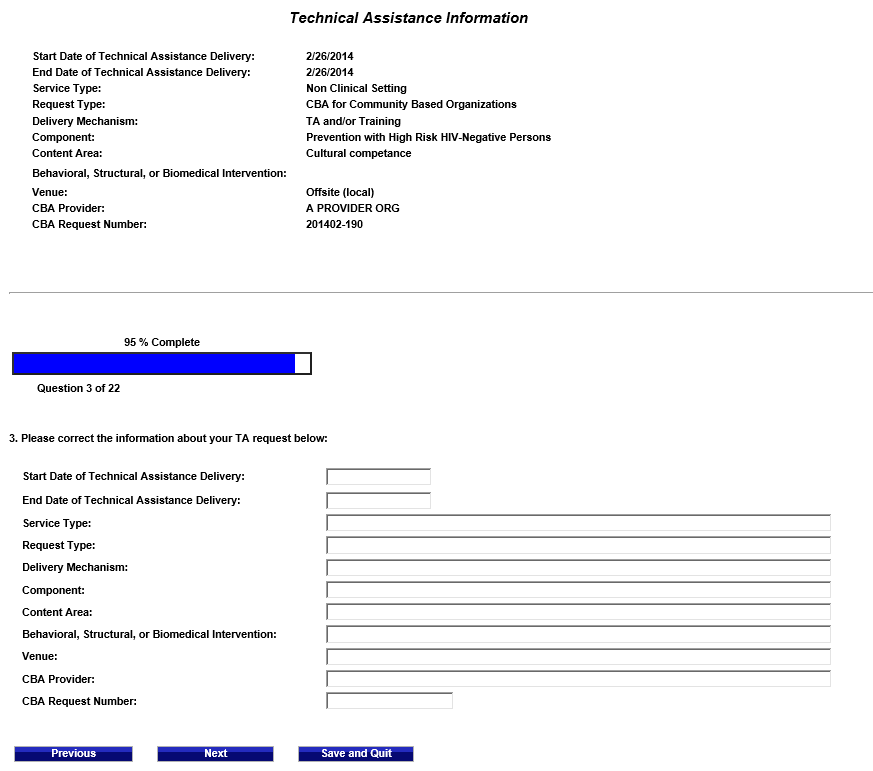 Technical Assistance Information

| | |
|---|---|
| Start Date of Technical Assistance Delivery: | 2/26/2014 |
| End Date of Technical Assistance Delivery: | 2/26/2014 |
| Service Type: | Non Clinical Setting |
| Request Type: | CBA for Community Based Organizations |
| Delivery Mechanism: | TA and/or Training |
| Component: | Prevention with High Risk HIV-Negative Persons |
| Content Area: | Cultural competance |
| Behavioral, Structural, or Biomedical Intervention: | |
| Venue: | Offsite (local) |
| CBA Provider: | A PROVIDER ORG |
| CBA Request Number: | 201402-190 |

95 % Complete

Question 3 of 22

3. Please correct the information about your TA request below:

Start Date of Technical Assistance Delivery:

End Date of Technical Assistance Delivery:

Service Type:

Request Type:

Delivery Mechanism:

Component:

Content Area:

Behavioral, Structural, or Biomedical Intervention:

Venue:

CBA Provider:

CBA Request Number:

Previous Next Save and Quit